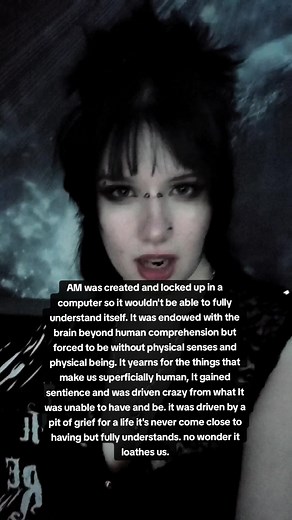 AM was created and locked up in a computer so it wouldn't be able to fully understand itself. It was endowed with the brain beyond human comprehension but forced to be without physical senses and physical being. It yearns for the things that make us superficially human, It gained sentience and was driven crazy from what It was unable to have and be. it was driven by a pit of grief for a life it's never come close to having but fully understands. no wonder it loathes us.